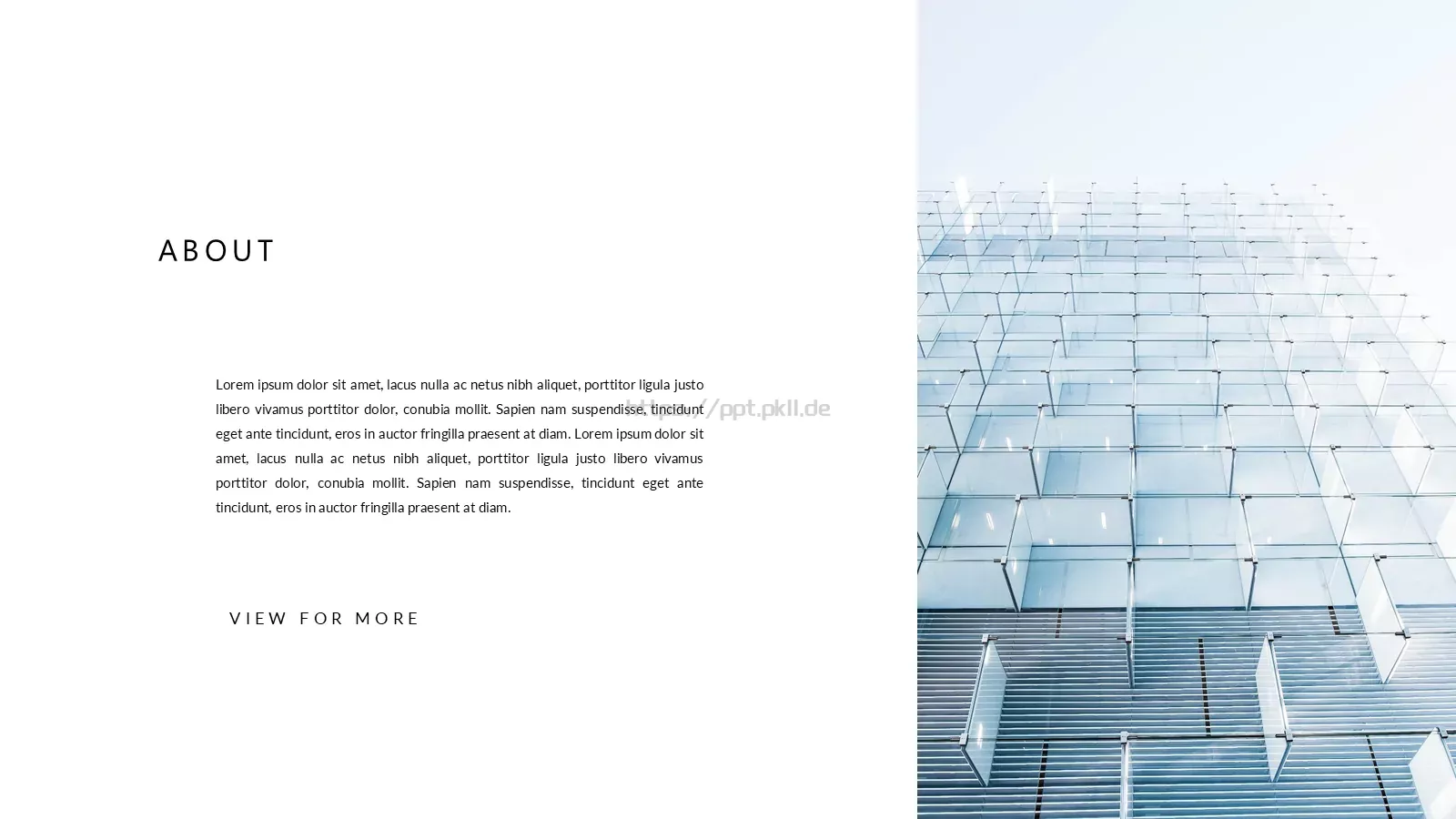 ABOUT

Lorem ipsum dolor sit amet, lacus nulla ac netus nibh aliquet, porttitor ligula justo libero vivamus porttitor dolor, conubia mollit. Sapien nam suspendisse, tincidunt eget ante tincidunt, eros in auctor fringilla praesent at diam. Lorem ipsum dolor sit amet, lacus nulla ac netus nibh aliquet, porttitor ligula justo libero vivamus porttitor dolor, conubia mollit. Sapien nam suspendisse, tincidunt eget ante tincidunt, eros in auctor fringilla praesent at diam.

https://ppt.pkll.de

VIEW FOR MORE